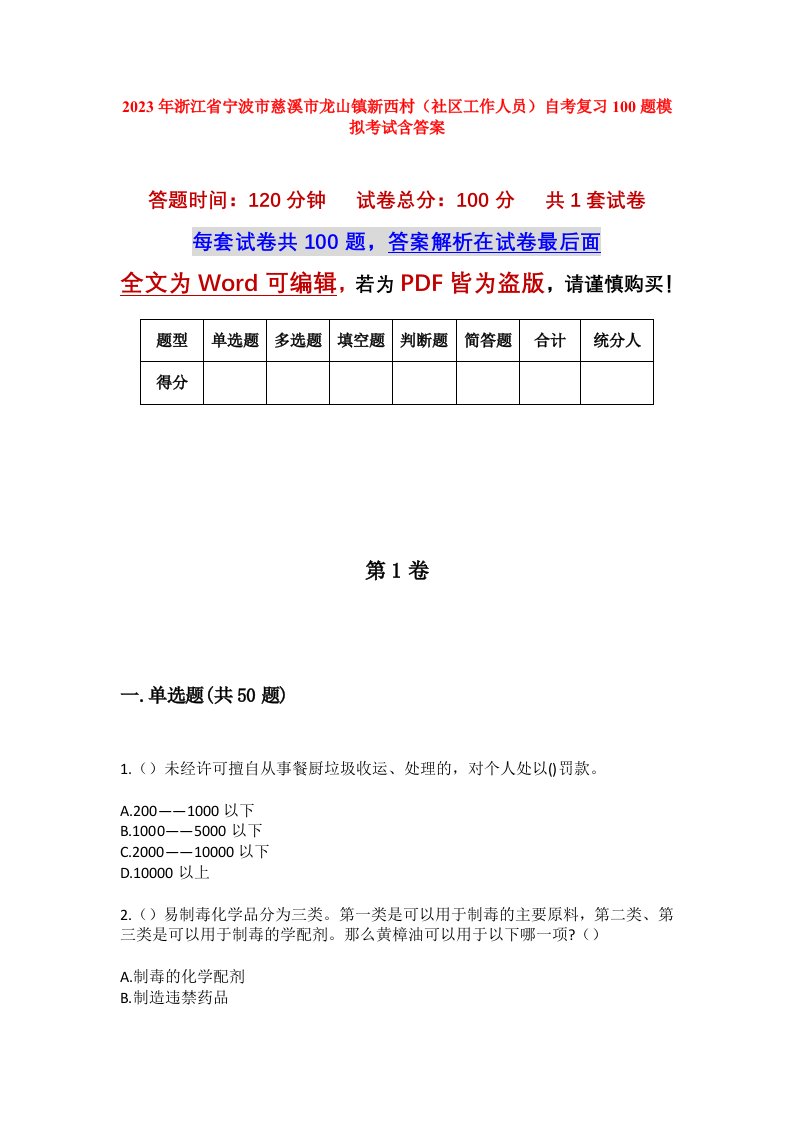 2023年浙江省宁波市慈溪市龙山镇新西村（社区工作人员）自考复习100题模拟考试含答案

答题时间：120分钟　　试卷总分：100分　　共1套试卷

每套试卷共100题，答案解析在试卷最后面

全文为Word可编辑，若为PDF皆为盗版，请谨慎购买！

| 题型 | 单选题 | 多选题 | 填空题 | 判断题 | 简答题 | 合计 | 统分人 |
|---|---|---|---|---|---|---|---|
| 得分 | | | | | | | |

第1卷

一.单选题(共50题)

1.（）未经许可擅自从事餐厨垃圾收运、处理的，对个人处以()罚款。

A.200——1000以下
B.1000——5000以下
C.2000——10000以下
D.10000以上

2.（）易制毒化学品分为三类。第一类是可以用于制毒的主要原料，第二类、第三类是可以用于制毒的学配剂。那么黄樟油可以用于以下哪一项?（）

A.制毒的化学配剂
B.制造违禁药品